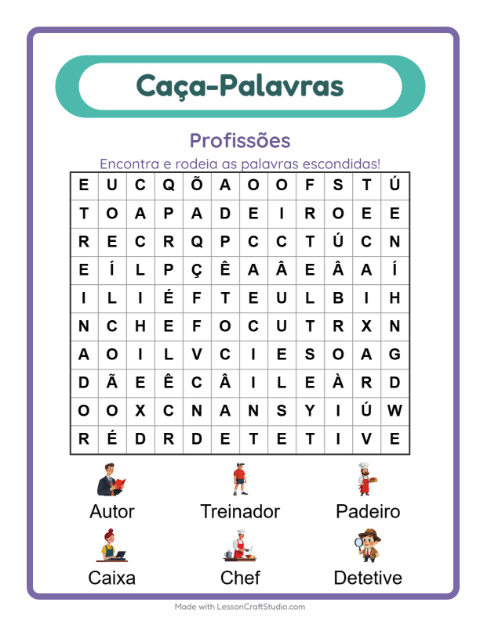 Caça-Palavras

Profissões

Encontra e rodeia as palavras escondidas!

| E | U | C | Q | Õ | A | O | O | F | S | T | Ú |
|---|---|---|---|---|---|---|---|---|---|---|---|
| T | O | A | P | A | D | E | I | R | O | E | E |
| R | E | C | R | Q | P | C | C | T | Ú | C | N |
| E | Í | L | P | Ç | Ê | A | Â | E | Â | A | Í |
| I | L | I | É | F | T | E | U | L | B | I | H |
| N | C | H | E | F | O | C | U | T | R | X | N |
| A | O | I | L | V | C | I | E | S | O | A | G |
| D | Ã | E | Ê | C | Â | I | L | E | À | R | D |
| O | O | X | C | N | A | N | S | Y | I | Ú | W |
| R | É | D | R | D | E | T | E | T | I | V | E |

Autor
Treinador
Padeiro
Caixa
Chef
Detetive

Made with LessonCraftStudio.com